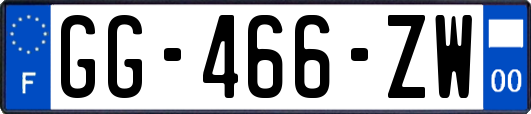 F
GG-466-ZW
00